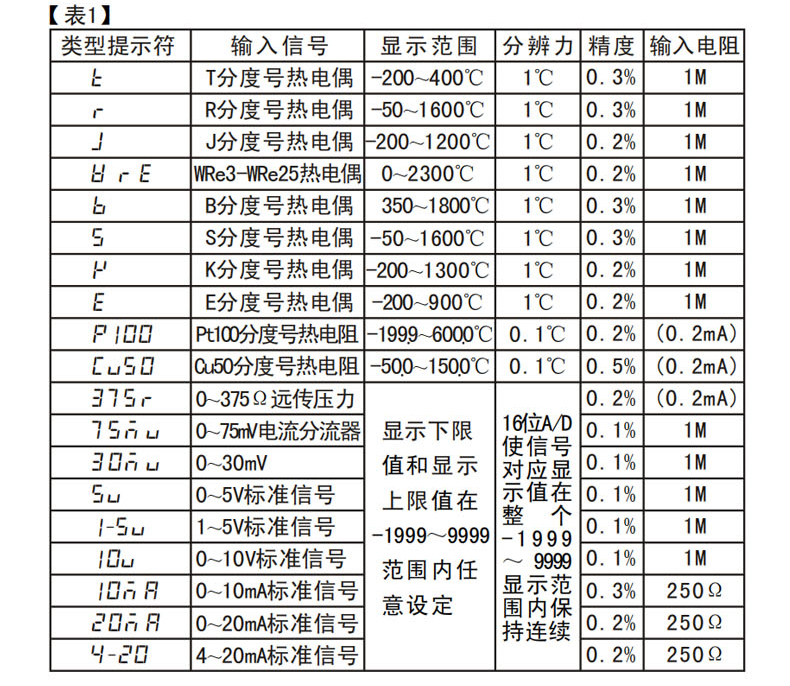 【表1】

| 类型提示符 | 输入信号 | 显示范围 | 分辨力 | 精度 | 输入电阻 |
|---|---|---|---|---|---|
| t | T分度号热电偶 | -200~400℃ | 1℃ | 0.3% | 1M |
| r | R分度号热电偶 | -50~1600℃ | 1℃ | 0.3% | 1M |
| J | J分度号热电偶 | -200~1200℃ | 1℃ | 0.2% | 1M |
| WrE | WRe3-WRe25热电偶 | 0~2300℃ | 1℃ | 0.2% | 1M |
| b | B分度号热电偶 | 350~1800℃ | 1℃ | 0.3% | 1M |
| S | S分度号热电偶 | -50~1600℃ | 1℃ | 0.3% | 1M |
| K | K分度号热电偶 | -200~1300℃ | 1℃ | 0.2% | 1M |
| E | E分度号热电偶 | -200~900℃ | 1℃ | 0.2% | 1M |
| P100 | Pt100分度号热电阻 | -199.9~600.0℃ | 0.1℃ | 0.2% | (0.2mA) |
| Cu50 | Cu50分度号热电阻 | -50.0~150.0℃ | 0.1℃ | 0.5% | (0.2mA) |
| 375r | 0~375Ω远传压力 | 显示下限值和显示上限值在-1999~9999范围内任意设定 | 16位A/D使信号对应显示值在整个-1999~9999显示范围内保持连续 | 0.2% | (0.2mA) |
| 75mu | 0~75mV电流分流器 | | | 0.1% | 1M |
| 30mu | 0~30mV | | | 0.1% | 1M |
| 5u | 0~5V标准信号 | | | 0.1% | 1M |
| 1-5u | 1~5V标准信号 | | | 0.1% | 1M |
| 10u | 0~10V标准信号 | | | 0.1% | 1M |
| 10mA | 0~10mA标准信号 | | | 0.3% | 250Ω |
| 20mA | 0~20mA标准信号 | | | 0.2% | 250Ω |
| 4-20 | 4~20mA标准信号 | | | 0.2% | 250Ω |